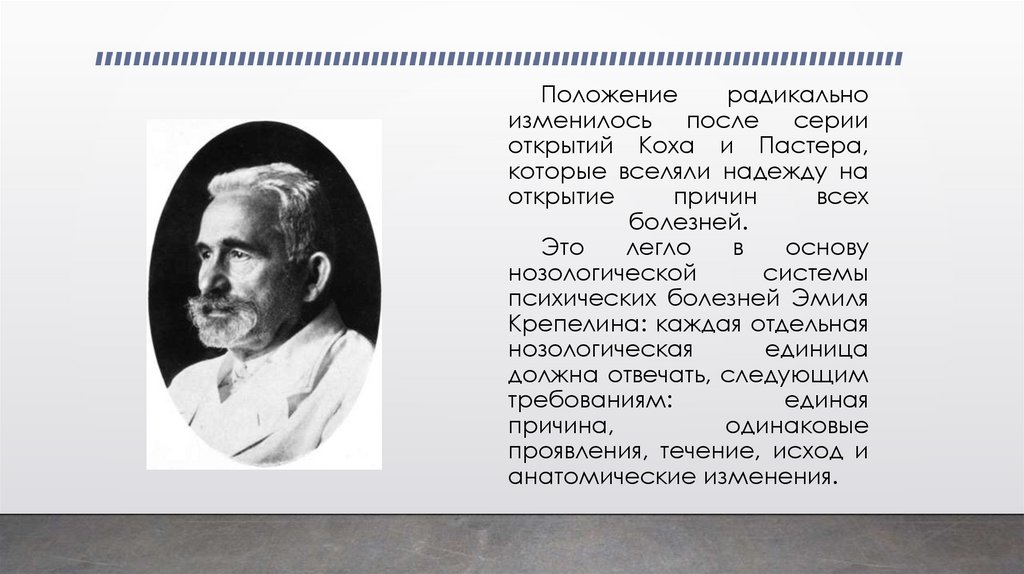 Положение радикально изменилось после серии открытий Коха и Пастера, которые вселяли надежду на открытие причин всех болезней.

Это легло в основу нозологической системы психических болезней Эмиля Крепелина: каждая отдельная нозологическая единица должна отвечать, следующим требованиям: единая причина, одинаковые проявления, течение, исход и анатомические изменения.